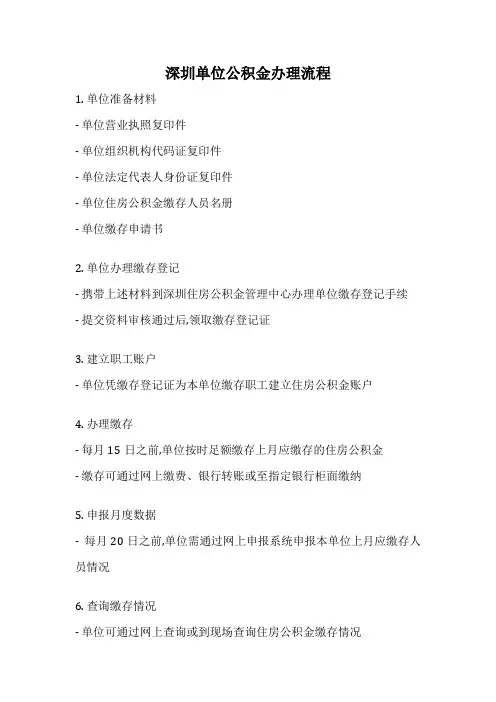 深圳单位公积金办理流程

1. 单位准备材料

- 单位营业执照复印件

- 单位组织机构代码证复印件

- 单位法定代表人身份证复印件

- 单位住房公积金缴存人员名册

- 单位缴存申请书

2. 单位办理缴存登记

- 携带上述材料到深圳住房公积金管理中心办理单位缴存登记手续

- 提交资料审核通过后,领取缴存登记证

3. 建立职工账户

- 单位凭缴存登记证为本单位缴存职工建立住房公积金账户

4. 办理缴存

- 每月 15 日之前,单位按时足额缴存上月应缴存的住房公积金

- 缴存可通过网上缴费、银行转账或至指定银行柜面缴纳

5. 申报月度数据

- 每月 20 日之前,单位需通过网上申报系统申报本单位上月应缴存人员情况

6. 查询缴存情况

- 单位可通过网上查询或到现场查询住房公积金缴存情况